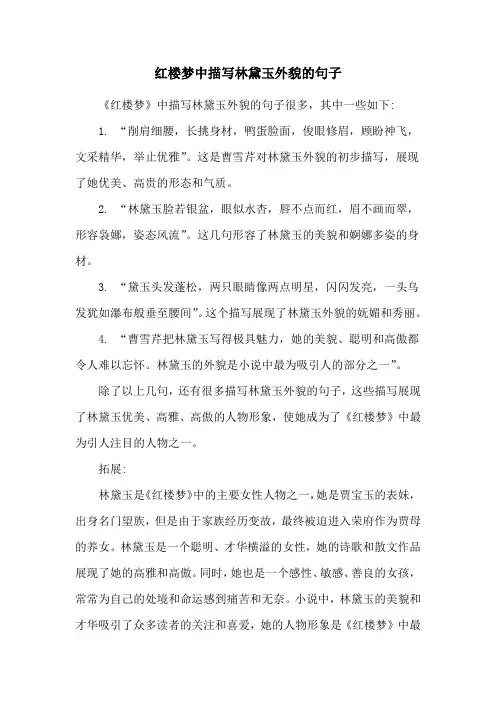 红楼梦中描写林黛玉外貌的句子

《红楼梦》中描写林黛玉外貌的句子很多，其中一些如下:

1. “削肩细腰，长挑身材，鸭蛋脸面，俊眼修眉，顾盼神飞，文采精华，举止优雅”。这是曹雪芹对林黛玉外貌的初步描写，展现了她优美、高贵的形态和气质。

2. “林黛玉脸若银盆，眼似水杏，唇不点而红，眉不画而翠，形容袅娜，姿态风流”。这几句形容了林黛玉的美貌和婀娜多姿的身材。

3. “黛玉头发蓬松，两只眼睛像两点明星，闪闪发亮，一头乌发犹如瀑布般垂至腰间”。这个描写展现了林黛玉外貌的妩媚和秀丽。

4. “曹雪芹把林黛玉写得极具魅力，她的美貌、聪明和高傲都令人难以忘怀。林黛玉的外貌是小说中最为吸引人的部分之一”。

除了以上几句，还有很多描写林黛玉外貌的句子，这些描写展现了林黛玉优美、高雅、高傲的人物形象，使她成为了《红楼梦》中最为引人注目的人物之一。

拓展:

林黛玉是《红楼梦》中的主要女性人物之一，她是贾宝玉的表妹，出身名门望族，但是由于家族经历变故，最终被迫进入荣府作为贾母的养女。林黛玉是一个聪明、才华横溢的女性，她的诗歌和散文作品展现了她的高雅和高傲。同时，她也是一个感性、敏感、善良的女孩，常常为自己的处境和命运感到痛苦和无奈。小说中，林黛玉的美貌和才华吸引了众多读者的关注和喜爱，她的人物形象是《红楼梦》中最